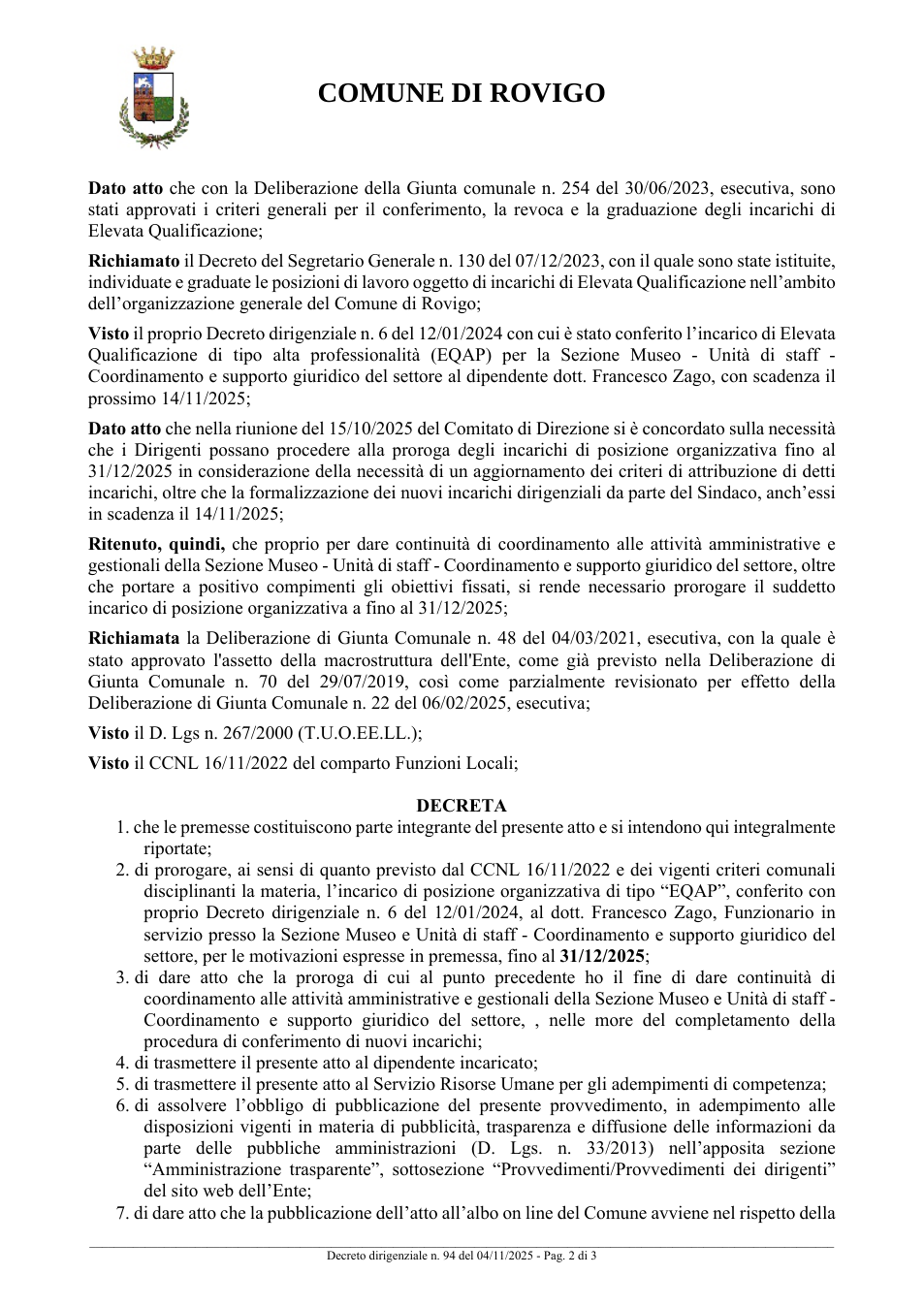 COMUNE DI ROVIGO

Dato atto che con la Deliberazione della Giunta comunale n. 254 del 30/06/2023, esecutiva, sono stati approvati i criteri generali per il conferimento, la revoca e la graduazione degli incarichi di Elevata Qualificazione;

Richiamato il Decreto del Segretario Generale n. 130 del 07/12/2023, con il quale sono state istituite, individuate e graduate le posizioni di lavoro oggetto di incarichi di Elevata Qualificazione nell'ambito dell'organizzazione generale del Comune di Rovigo;

Visto il proprio Decreto dirigenziale n. 6 del 12/01/2024 con cui è stato conferito l'incarico di Elevata Qualificazione di tipo alta professionalità (EQAP) per la Sezione Museo - Unità di staff - Coordinamento e supporto giuridico del settore al dipendente dott. Francesco Zago, con scadenza il prossimo 14/11/2025;

Dato atto che nella riunione del 15/10/2025 del Comitato di Direzione si è concordato sulla necessità che i Dirigenti possano procedere alla proroga degli incarichi di posizione organizzativa fino al 31/12/2025 in considerazione della necessità di un aggiornamento dei criteri di attribuzione di detti incarichi, oltre che la formalizzazione dei nuovi incarichi dirigenziali da parte del Sindaco, anch'essi in scadenza il 14/11/2025;

Ritenuto, quindi, che proprio per dare continuità di coordinamento alle attività amministrative e gestionali della Sezione Museo - Unità di staff - Coordinamento e supporto giuridico del settore, oltre che portare a positivo compimenti gli obiettivi fissati, si rende necessario prorogare il suddetto incarico di posizione organizzativa a fino al 31/12/2025;

Richiamata la Deliberazione di Giunta Comunale n. 48 del 04/03/2021, esecutiva, con la quale è stato approvato l'assetto della macrostruttura dell'Ente, come già previsto nella Deliberazione di Giunta Comunale n. 70 del 29/07/2019, così come parzialmente revisionato per effetto della Deliberazione di Giunta Comunale n. 22 del 06/02/2025, esecutiva;

Visto il D. Lgs n. 267/2000 (T.U.O.EE.LL.);

Visto il CCNL 16/11/2022 del comparto Funzioni Locali;

DECRETA

1. che le premesse costituiscono parte integrante del presente atto e si intendono qui integralmente riportate;
2. di prorogare, ai sensi di quanto previsto dal CCNL 16/11/2022 e dei vigenti criteri comunali disciplinanti la materia, l'incarico di posizione organizzativa di tipo "EQAP", conferito con proprio Decreto dirigenziale n. 6 del 12/01/2024, al dott. Francesco Zago, Funzionario in servizio presso la Sezione Museo e Unità di staff - Coordinamento e supporto giuridico del settore, per le motivazioni espresse in premessa, fino al 31/12/2025;
3. di dare atto che la proroga di cui al punto precedente ho il fine di dare continuità di coordinamento alle attività amministrative e gestionali della Sezione Museo e Unità di staff - Coordinamento e supporto giuridico del settore, , nelle more del completamento della procedura di conferimento di nuovi incarichi;
4. di trasmettere il presente atto al dipendente incaricato;
5. di trasmettere il presente atto al Servizio Risorse Umane per gli adempimenti di competenza;
6. di assolvere l'obbligo di pubblicazione del presente provvedimento, in adempimento alle disposizioni vigenti in materia di pubblicità, trasparenza e diffusione delle informazioni da parte delle pubbliche amministrazioni (D. Lgs. n. 33/2013) nell'apposita sezione "Amministrazione trasparente", sottosezione "Provvedimenti/Provvedimenti dei dirigenti" del sito web dell'Ente;
7. di dare atto che la pubblicazione dell'atto all'albo on line del Comune avviene nel rispetto della

Decreto dirigenziale n. 94 del 04/11/2025 - Pag. 2 di 3